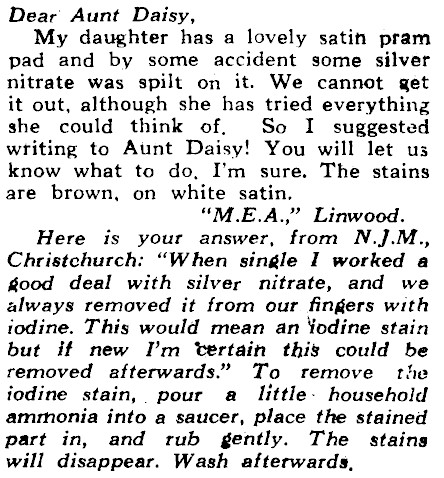 Dear Aunt Daisy,

My daughter has a lovely satin pram pad and by some accident some silver nitrate was spilt on it. We cannot get it out, although she has tried everything she could think of. So I suggested writing to Aunt Daisy! You will let us know what to do, I'm sure. The stains are brown, on white satin.

"M.E.A.," Linwood.

Here is your answer, from N.J.M., Christchurch: "When single I worked a good deal with silver nitrate, and we always removed it from our fingers with iodine. This would mean an iodine stain but if new I'm certain this could be removed afterwards." To remove the iodine stain, pour a little household ammonia into a saucer, place the stained part in, and rub gently. The stains will disappear. Wash afterwards.